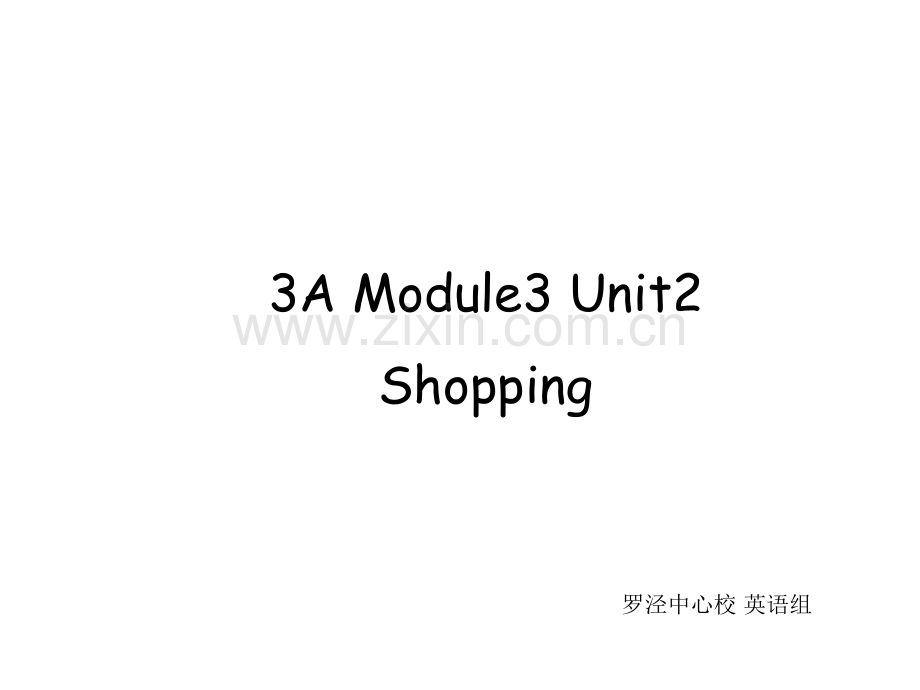 3A Module3 Unit2

www.zixin.com.cn

Shopping

罗泾中心校 英语组